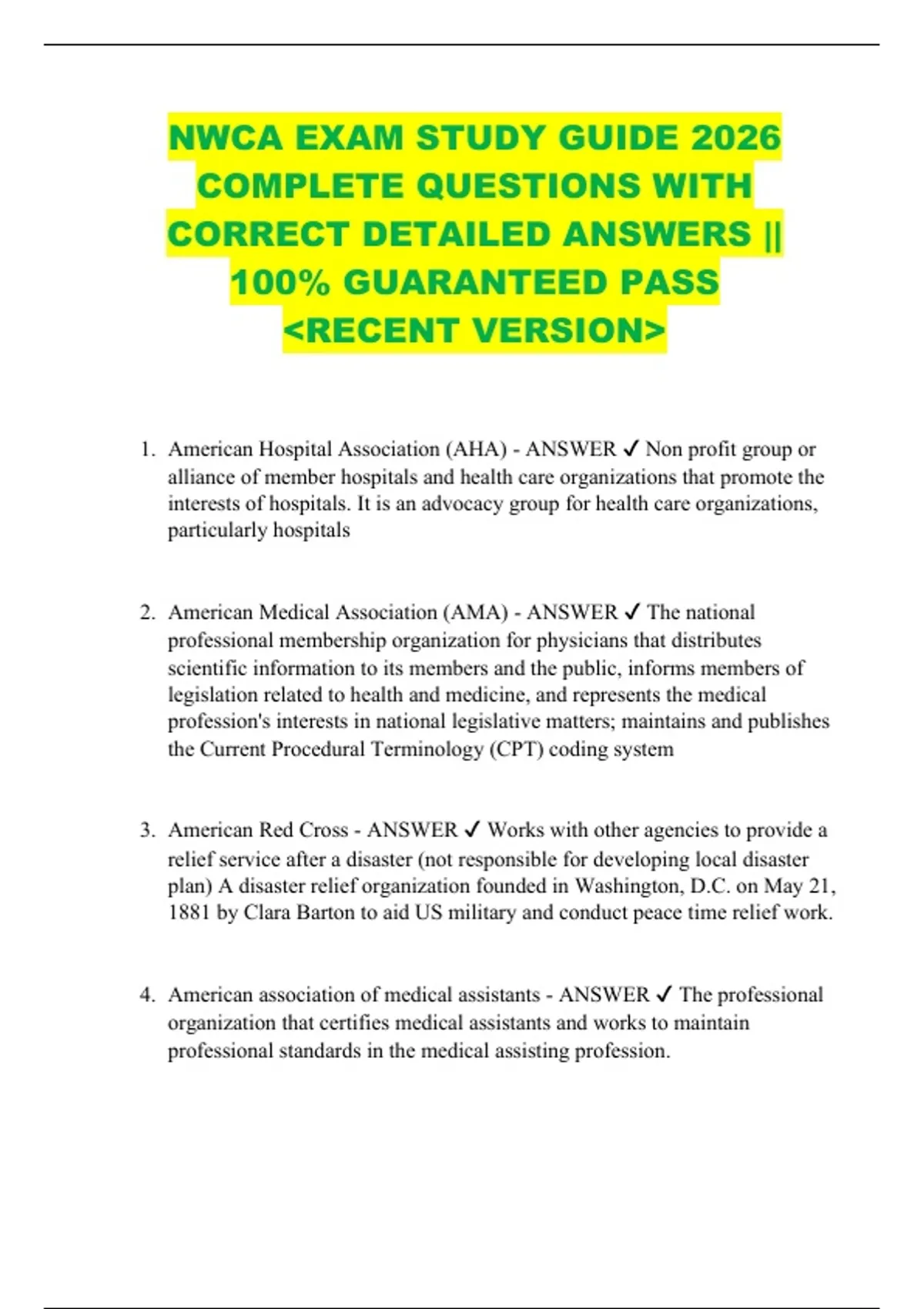 NWCA EXAM STUDY GUIDE 2026 COMPLETE QUESTIONS WITH CORRECT DETAILED ANSWERS || 100% GUARANTEED PASS <RECENT VERSION>

1. American Hospital Association (AHA) - ANSWER ✓ Non profit group or alliance of member hospitals and health care organizations that promote the interests of hospitals. It is an advocacy group for health care organizations, particularly hospitals

2. American Medical Association (AMA) - ANSWER ✓ The national professional membership organization for physicians that distributes scientific information to its members and the public, informs members of legislation related to health and medicine, and represents the medical profession's interests in national legislative matters; maintains and publishes the Current Procedural Terminology (CPT) coding system

3. American Red Cross - ANSWER ✓ Works with other agencies to provide a relief service after a disaster (not responsible for developing local disaster plan) A disaster relief organization founded in Washington, D.C. on May 21, 1881 by Clara Barton to aid US military and conduct peace time relief work.

4. American association of medical assistants - ANSWER ✓ The professional organization that certifies medical assistants and works to maintain professional standards in the medical assisting profession.